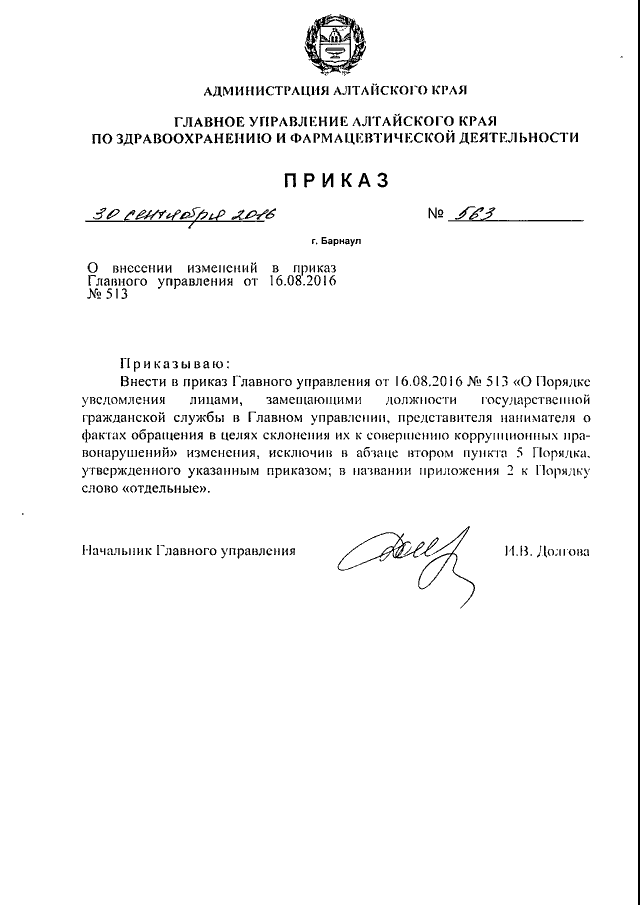 АДМИНИСТРАЦИЯ АЛТАЙСКОГО КРАЯ

ГЛАВНОЕ УПРАВЛЕНИЕ АЛТАЙСКОГО КРАЯ ПО ЗДРАВООХРАНЕНИЮ И ФАРМАЦЕВТИЧЕСКОЙ ДЕЯТЕЛЬНОСТИ

ПРИКАЗ

30 сентября 2016 № 563

г. Барнаул

О внесении изменений в приказ Главного управления от 16.08.2016 № 513

Приказываю:

Внести в приказ Главного управления от 16.08.2016 № 513 «О Порядке уведомления лицами, замещающими должности государственной гражданской службы в Главном управлении, представителя нанимателя о фактах обращения в целях склонения их к совершению коррупционных правонарушений» изменения, исключив в абзаце втором пункта 5 Порядка, утвержденного указанным приказом; в названии приложения 2 к Порядку слово «отдельные».

Начальник Главного управления И.В. Долгова